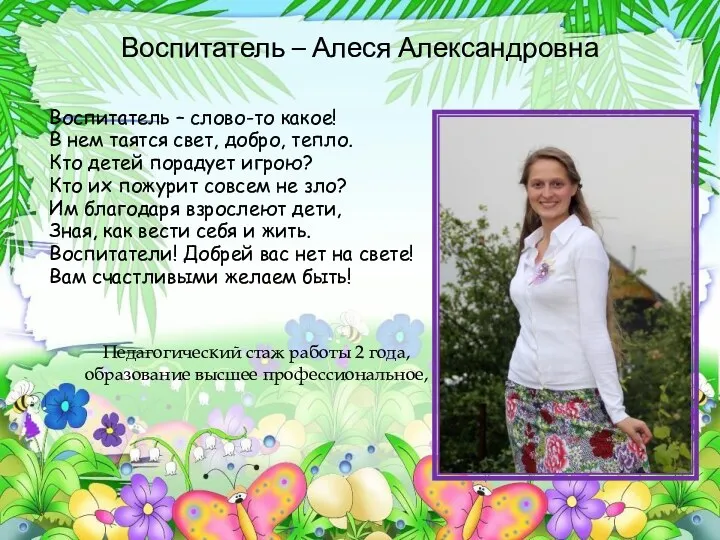 Воспитатель – Алеся Александровна

Воспитатель – слово-то какое!
В нем таятся свет, добро, тепло.
Кто детей порадует игрою?
Кто их пожурит совсем не зло?
Им благодаря взрослеют дети,
Зная, как вести себя и жить.
Воспитатели! Добрей вас нет на свете!
Вам счастливыми желаем быть!

Педагогический стаж работы 2 года,
образование высшее профессиональное,